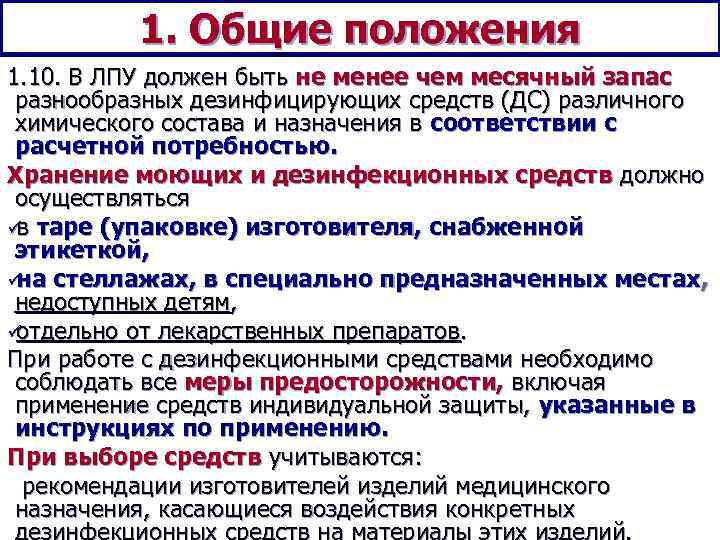 1. Общие положения

1.10. В ЛПУ должен быть не менее чем месячный запас разнообразных дезинфицирующих средств (ДС) различного химического состава и назначения в соответствии с расчетной потребностью.

Хранение моющих и дезинфекционных средств должно осуществляться

✓в таре (упаковке) изготовителя, снабженной этикеткой,

✓на стеллажах, в специально предназначенных местах, недоступных детям,

✓отдельно от лекарственных препаратов.

При работе с дезинфекционными средствами необходимо соблюдать все меры предосторожности, включая применение средств индивидуальной защиты, указанные в инструкциях по применению.

При выборе средств учитываются:

рекомендации изготовителей изделий медицинского назначения, касающиеся воздействия конкретных дезинфекционных средств на материалы этих изделий.